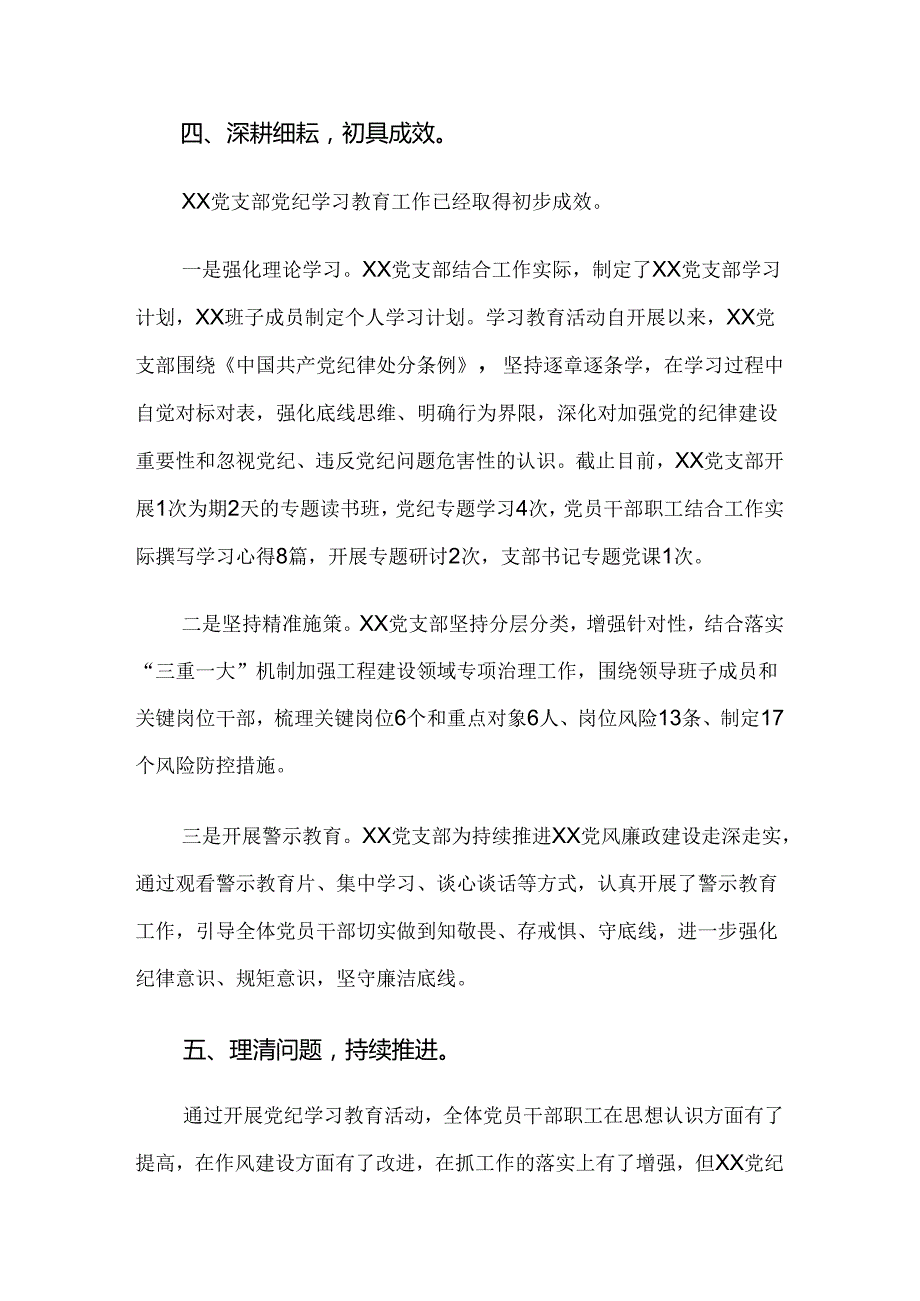 四、深耕细耘，初具成效。

XX党支部党纪学习教育工作已经取得初步成效。

一是强化理论学习。XX党支部结合工作实际，制定了XX党支部学习计划，XX班子成员制定个人学习计划。学习教育活动自开展以来，XX党支部围绕《中国共产党纪律处分条例》，坚持逐章逐条学，在学习过程中自觉对标对表，强化底线思维、明确行为界限，深化对加强党的纪律建设重要性和忽视党纪、违反党纪问题危害性的认识。截止目前，XX党支部开展1次为期2天的专题读书班，党纪专题学习4次，党员干部职工结合工作实际撰写学习心得8篇，开展专题研讨2次，支部书记专题党课1次。

二是坚持精准施策。XX党支部坚持分层分类，增强针对性，结合落实“三重一大”机制加强工程建设领域专项治理工作，围绕领导班子成员和关键岗位干部，梳理关键岗位6个和重点对象6人、岗位风险13条、制定17个风险防控措施。

三是开展警示教育。XX党支部为持续推进XX党风廉政建设走深走实，通过观看警示教育片、集中学习、谈心谈话等方式，认真开展了警示教育工作，引导全体党员干部切实做到知敬畏、存戒惧、守底线，进一步强化纪律意识、规矩意识，坚守廉洁底线。

五、理清问题，持续推进。

通过开展党纪学习教育活动，全体党员干部职工在思想认识方面有了提高，在作风建设方面有了改进，在抓工作的落实上有了增强，但XX党纪